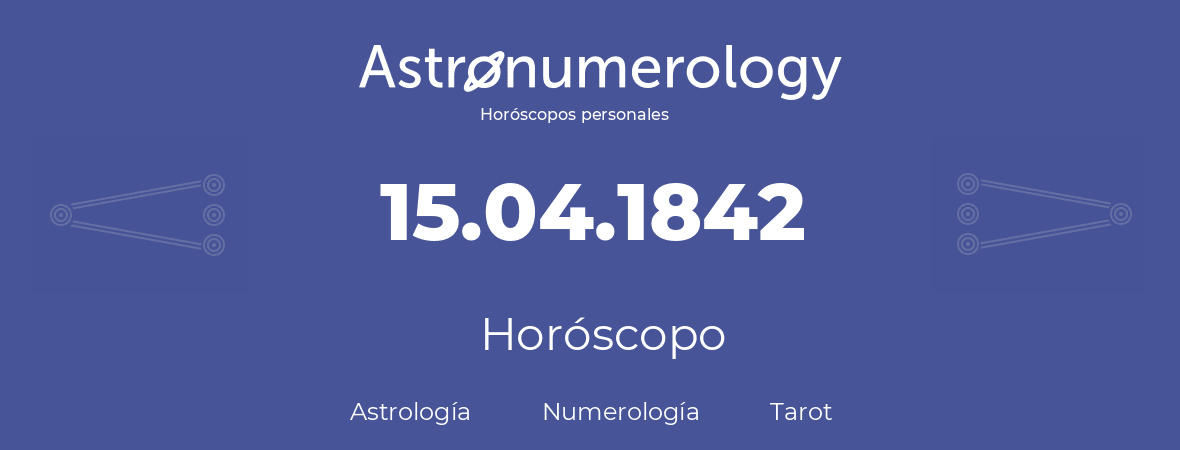 Astronumerology
Horóscopos personales

15.04.1842

Horóscopo

Astrología Numerología Tarot